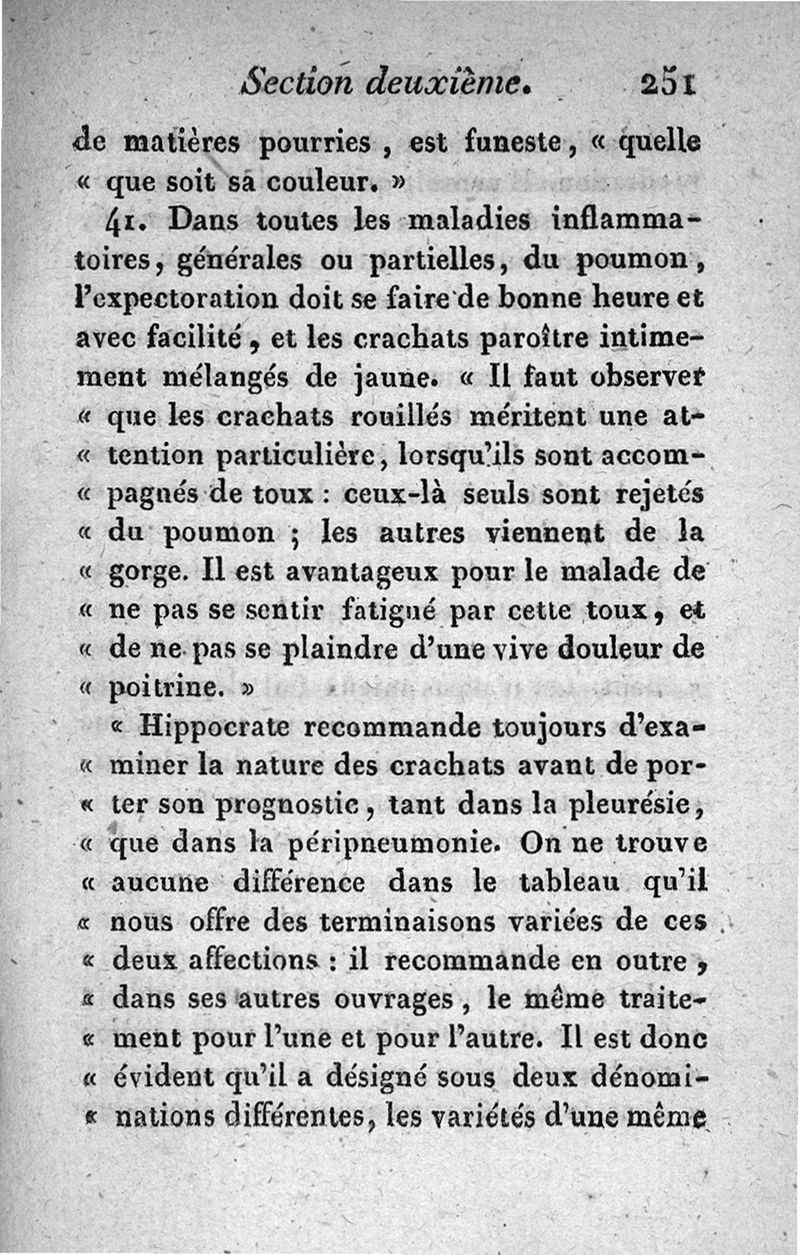 Section deuxième. 251

de matières pourries, est funeste, « quelle « que soit sa couleur. »

41. Dans toutes les maladies inflammatoires, générales ou partielles, du poumon, l'expectoration doit se faire de bonne heure et avec facilité, et les crachats paroître intimement mélangés de jaune. « Il faut observer « que les crachats rouillés méritent une at- « tention particulière, lorsqu'ils sont accom- « pagnés de toux : ceux-là seuls sont rejetés « du poumon ; les autres viennent de la « gorge. Il est avantageux pour le malade de « ne pas se sentir fatigué par cette toux, et « de ne pas se plaindre d'une vive douleur de « poitrine. »

« Hippocrate recommande toujours d'exa- « miner la nature des crachats avant de por- « ter son prognostic, tant dans la pleurésie, « que dans la péripneumonie. On ne trouve « aucune différence dans le tableau qu'il « nous offre des terminaisons variées de ces « deux affections : il recommande en outre, « dans ses autres ouvrages, le même traite- « ment pour l'une et pour l'autre. Il est donc « évident qu'il a désigné sous deux dénomi- « nations différentes, les variétés d'une même